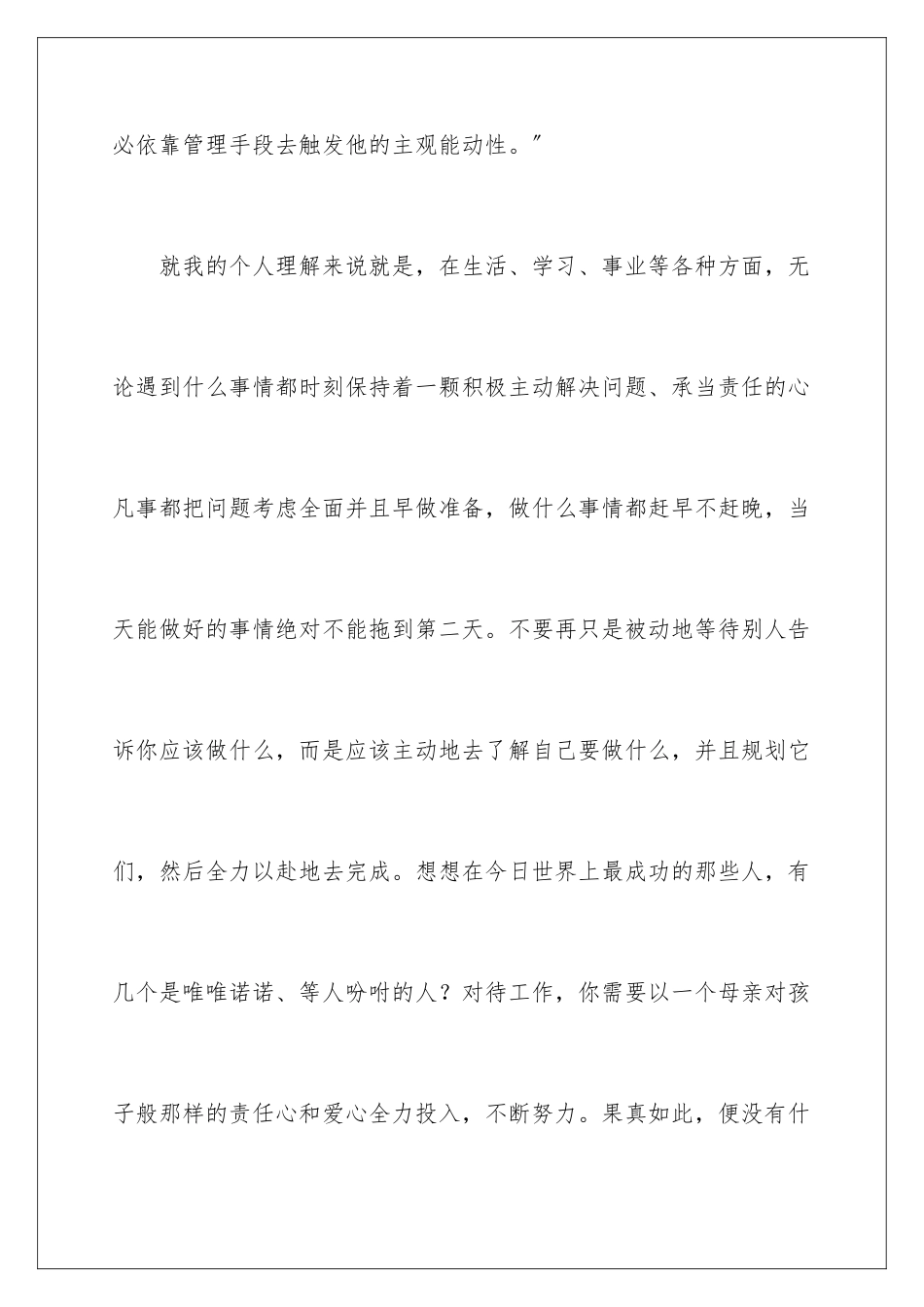 必依靠管理手段去触发他的主观能动性。”

就我的个人理解来说就是，在生活、学习、事业等各种方面，无论遇到什么事情都时刻保持着一颗积极主动解决问题、承当责任的心凡事都把问题考虑全面并且早做准备，做什么事情都赶早不赶晚，当天能做好的事情绝对不能拖到第二天。不要再只是被动地等待别人告诉你应该做什么，而是应该主动地去了解自己要做什么，并且规划它们，然后全力以赴地去完成。想想在今日世界上最成功的那些人，有几个是唯唯诺诺、等人吩咐的人？对待工作，你需要以一个母亲对孩子般那样的责任心和爱心全力投入，不断努力。果真如此，便没有什